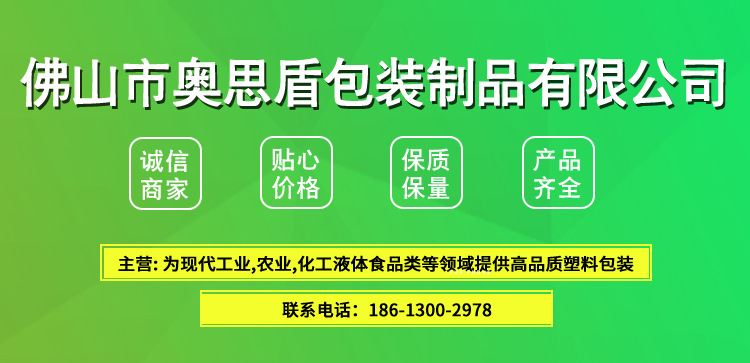 佛山市奥思盾包装制品有限公司

诚信商家

贴心价格

保质保量

产品齐全

主营: 为现代工业,农业,化工液体食品类等领域提供高品质塑料包装

联系电话：186-1300-2978